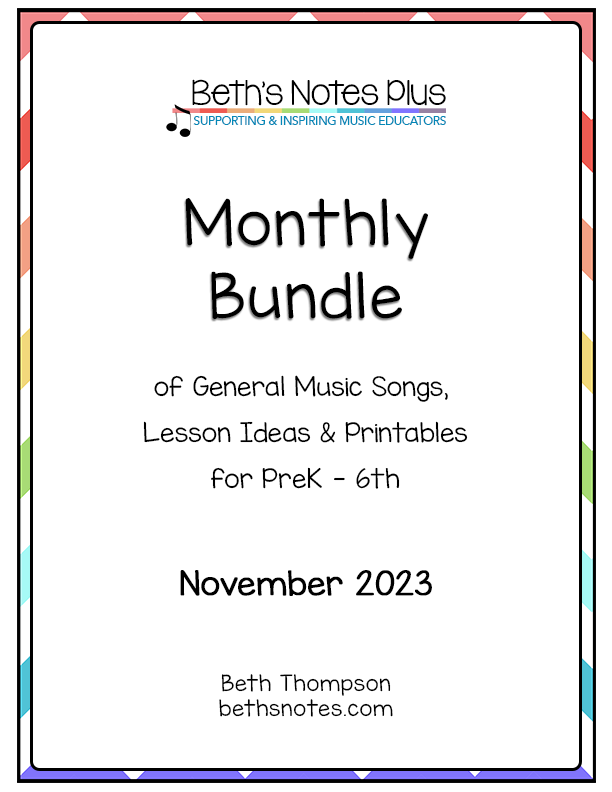 Beth's Notes Plus
SUPPORTING & INSPIRING MUSIC EDUCATORS

Monthly Bundle

of General Music Songs, Lesson Ideas & Printables for PreK - 6th

November 2023

Beth Thompson
bethsnotes.com